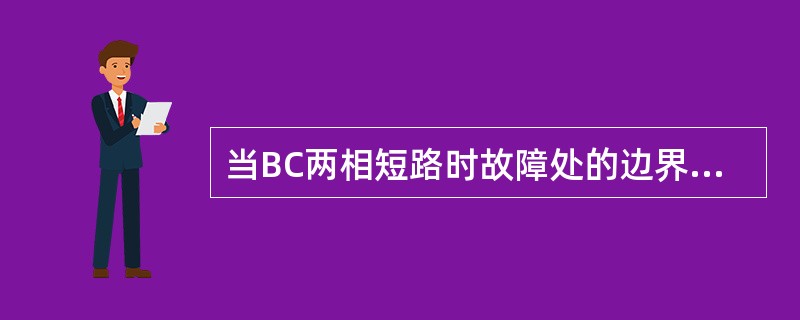 当BC两相短路时故障处的边界...